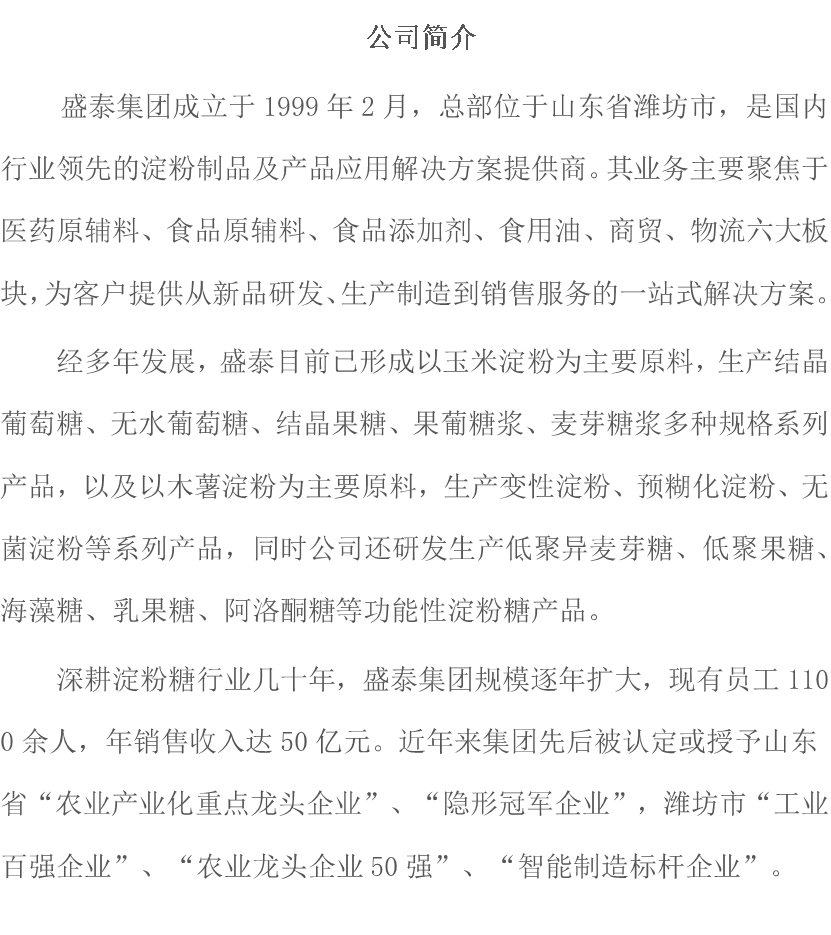 公司简介

盛泰集团成立于1999年2月，总部位于山东省潍坊市，是国内行业领先的淀粉制品及产品应用解决方案提供商。其业务主要聚焦于医药原辅料、食品原辅料、食品添加剂、食用油、商贸、物流六大板块，为客户提供从新品研发、生产制造到销售服务的一站式解决方案。

经多年发展，盛泰目前已形成以玉米淀粉为主要原料，生产结晶葡萄糖、无水葡萄糖、结晶果糖、果葡糖浆、麦芽糖浆多种规格系列产品，以及以木薯淀粉为主要原料，生产变性淀粉、预糊化淀粉、无菌淀粉等系列产品，同时公司还研发生产低聚异麦芽糖、低聚果糖、海藻糖、乳果糖、阿洛酮糖等功能性淀粉糖产品。

深耕淀粉糖行业几十年，盛泰集团规模逐年扩大，现有员工1100余人，年销售收入达50亿元。近年来集团先后被认定或授予山东省“农业产业化重点龙头企业”、“隐形冠军企业”，潍坊市“工业百强企业”、“农业龙头企业50强”、“智能制造标杆企业”。